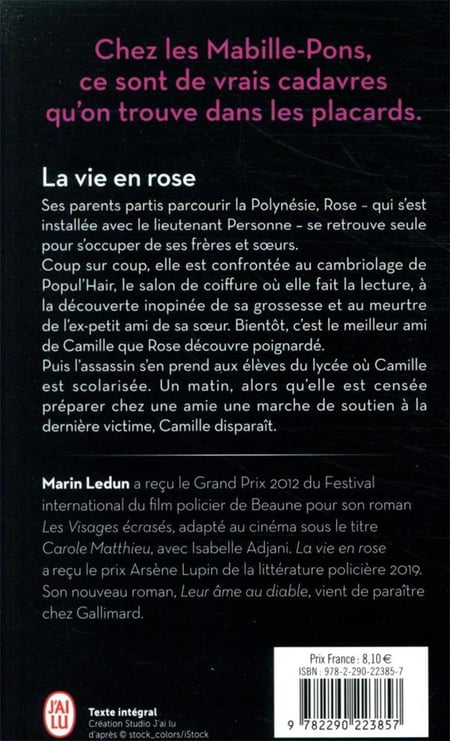 Chez les Mabille-Pons, ce sont de vrais cadavres qu'on trouve dans les placards.

La vie en rose

Ses parents partis parcourir la Polynésie, Rose – qui s'est installée avec le lieutenant Personne – se retrouve seule pour s'occuper de ses frères et sœurs.
Coup sur coup, elle est confrontée au cambriolage de Popul'Hair, le salon de coiffure où elle fait la lecture, à la découverte inopinée de sa grossesse et au meurtre de l'ex-petit ami de sa sœur. Bientôt, c'est le meilleur ami de Camille que Rose découvre poignardé.
Puis l'assassin s'en prend aux élèves du lycée où Camille est scolarisée. Un matin, alors qu'elle est censée préparer chez une amie une marche de soutien à la dernière victime, Camille disparaît.

Marin Ledun a reçu le Grand Prix 2012 du Festival international du film policier de Beaune pour son roman Les Visages écrasés, adapté au cinéma sous le titre Carole Matthieu, avec Isabelle Adjani. La vie en rose a reçu le prix Arsène Lupin de la littérature policière 2019. Son nouveau roman, Leur âme au diable, vient de paraître chez Gallimard.

J'AI LU

Texte intégral
Création Studio J'ai lu
d'après © stock_colors/iStock

Prix France : 8,10 €
ISBN : 978-2-290-22385-7

9 782290 223857